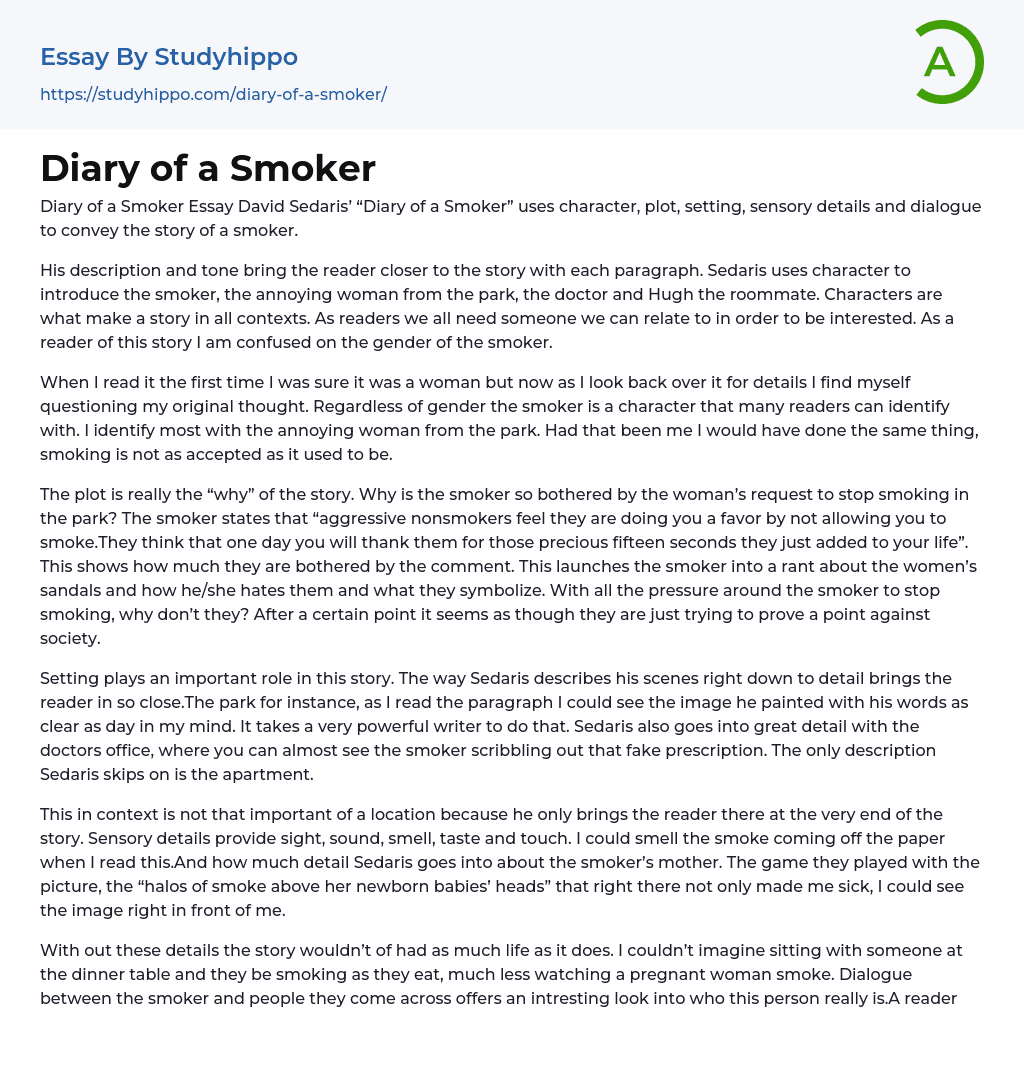 Essay By Studyhippo
https://studyhippo.com/diary-of-a-smoker/

A

Diary of a Smoker

Diary of a Smoker Essay David Sedaris' "Diary of a Smoker" uses character, plot, setting, sensory details and dialogue to convey the story of a smoker.

His description and tone bring the reader closer to the story with each paragraph. Sedaris uses character to introduce the smoker, the annoying woman from the park, the doctor and Hugh the roommate. Characters are what make a story in all contexts. As readers we all need someone we can relate to in order to be interested. As a reader of this story I am confused on the gender of the smoker.

When I read it the first time I was sure it was a woman but now as I look back over it for details I find myself questioning my original thought. Regardless of gender the smoker is a character that many readers can identify with. I identify most with the annoying woman from the park. Had that been me I would have done the same thing, smoking is not as accepted as it used to be.

The plot is really the "why" of the story. Why is the smoker so bothered by the woman's request to stop smoking in the park? The smoker states that "aggressive nonsmokers feel they are doing you a favor by not allowing you to smoke.They think that one day you will thank them for those precious fifteen seconds they just added to your life". This shows how much they are bothered by the comment. This launches the smoker into a rant about the women's sandals and how he/she hates them and what they symbolize. With all the pressure around the smoker to stop smoking, why don't they? After a certain point it seems as though they are just trying to prove a point against society.

Setting plays an important role in this story. The way Sedaris describes his scenes right down to detail brings the reader in so close.The park for instance, as I read the paragraph I could see the image he painted with his words as clear as day in my mind. It takes a very powerful writer to do that. Sedaris also goes into great detail with the doctors office, where you can almost see the smoker scribbling out that fake prescription. The only description Sedaris skips on is the apartment.

This in context is not that important of a location because he only brings the reader there at the very end of the story. Sensory details provide sight, sound, smell, taste and touch. I could smell the smoke coming off the paper when I read this.And how much detail Sedaris goes into about the smoker's mother. The game they played with the picture, the "halos of smoke above her newborn babies' heads" that right there not only made me sick, I could see the image right in front of me.

With out these details the story wouldn't of had as much life as it does. I couldn't imagine sitting with someone at the dinner table and they be smoking as they eat, much less watching a pregnant woman smoke. Dialogue between the smoker and people they come across offers an intresting look into who this person really is.A reader